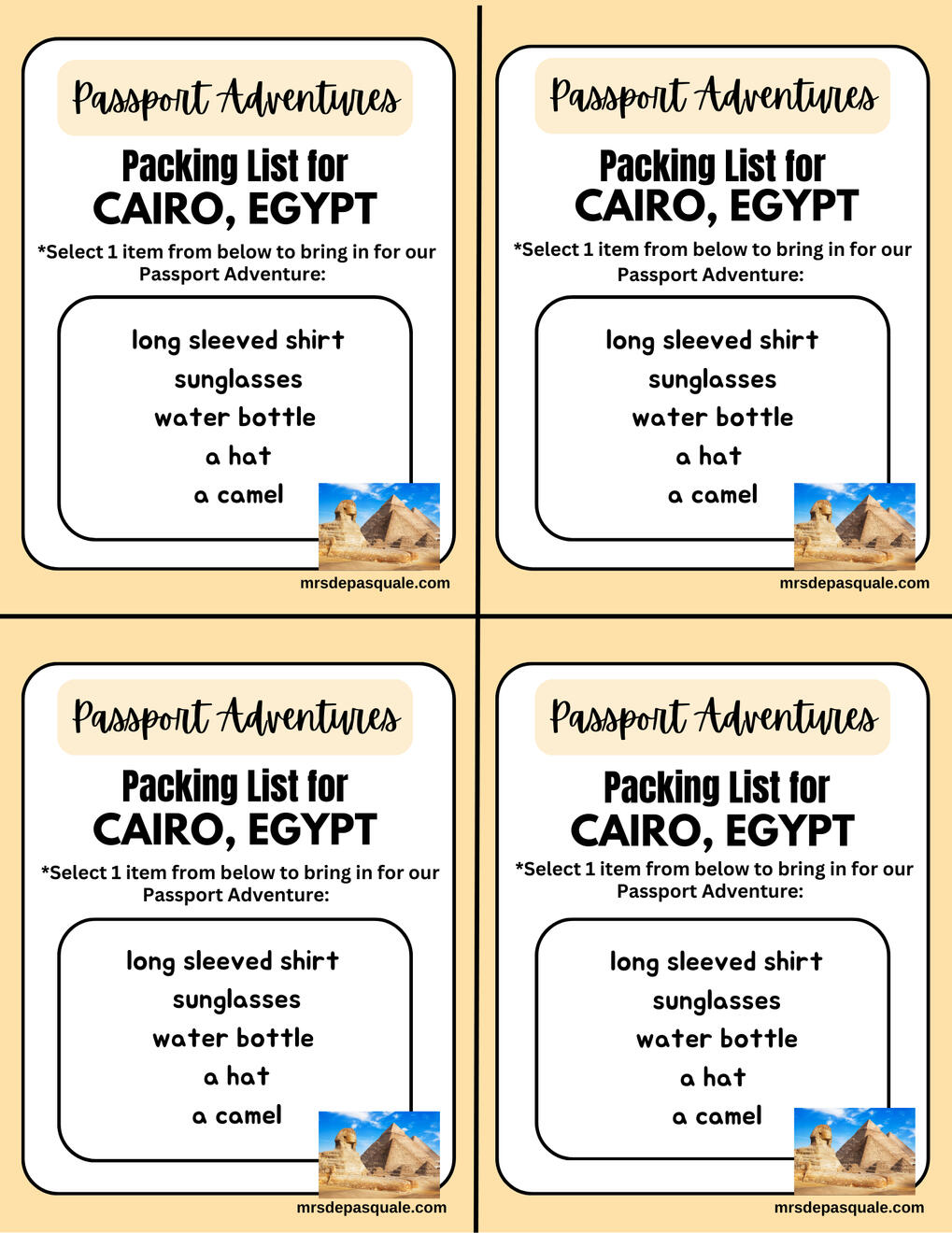 Passport Adventures

Packing List for
CAIRO, EGYPT

*Select 1 item from below to bring in for our Passport Adventure:

long sleeved shirt
sunglasses
water bottle
a hat
a camel

mrsdepasquale.com

Passport Adventures

Packing List for
CAIRO, EGYPT

*Select 1 item from below to bring in for our Passport Adventure:

long sleeved shirt
sunglasses
water bottle
a hat
a camel

mrsdepasquale.com

Passport Adventures

Packing List for
CAIRO, EGYPT

*Select 1 item from below to bring in for our Passport Adventure:

long sleeved shirt
sunglasses
water bottle
a hat
a camel

mrsdepasquale.com

Passport Adventures

Packing List for
CAIRO, EGYPT

*Select 1 item from below to bring in for our Passport Adventure:

long sleeved shirt
sunglasses
water bottle
a hat
a camel

mrsdepasquale.com